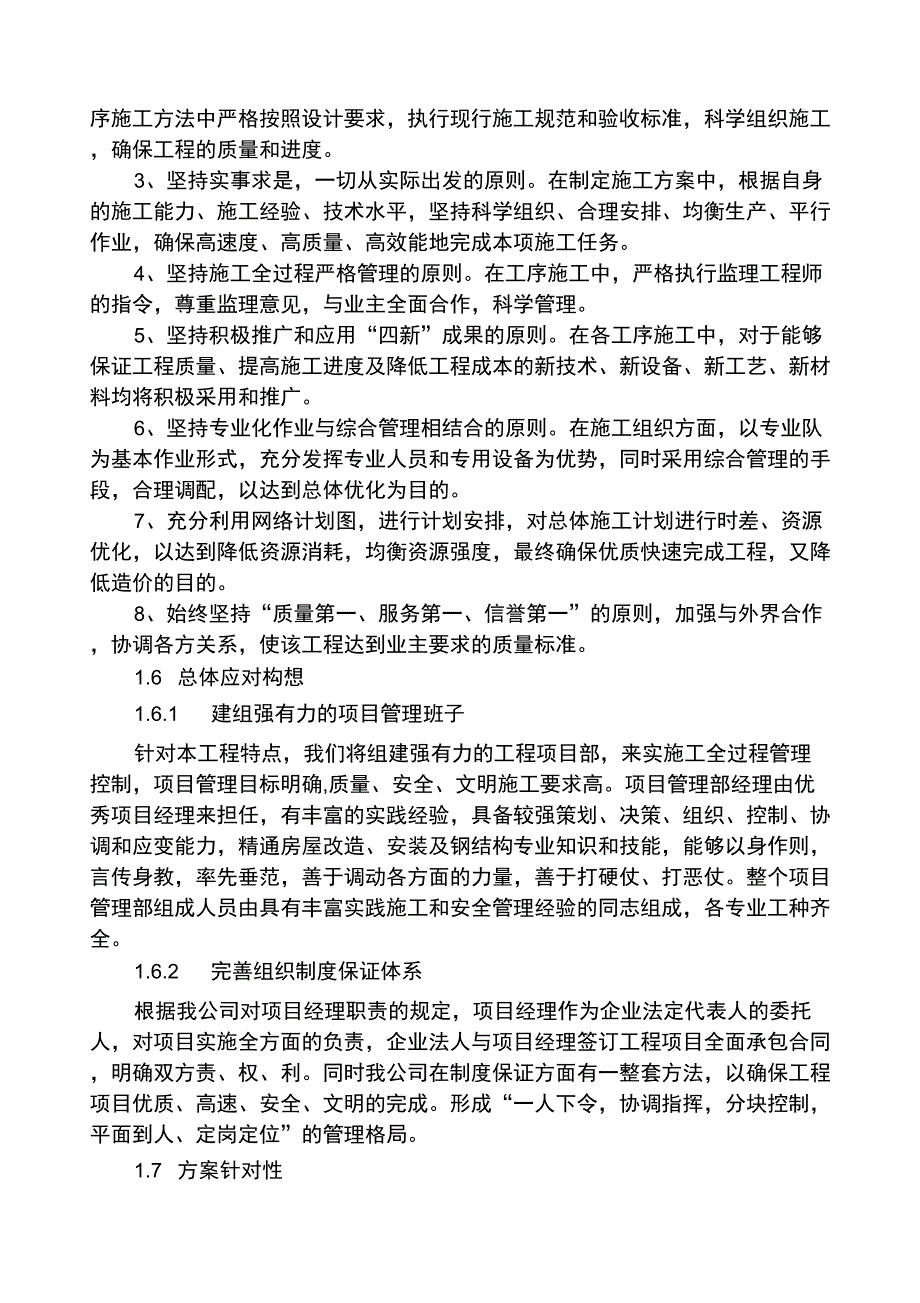 序施工方法中严格按照设计要求，执行现行施工规范和验收标准，科学组织施工，确保工程的质量和进度。

3、坚持实事求是，一切从实际出发的原则。在制定施工方案中，根据自身的施工能力、施工经验、技术水平，坚持科学组织、合理安排、均衡生产、平行作业，确保高速度、高质量、高效能地完成本项施工任务。

4、坚持施工全过程严格管理的原则。在工序施工中，严格执行监理工程师的指令，尊重监理意见，与业主全面合作，科学管理。

5、坚持积极推广和应用“四新”成果的原则。在各工序施工中，对于能够保证工程质量、提高施工进度及降低工程成本的新技术、新设备、新工艺、新材料均将积极采用和推广。

6、坚持专业化作业与综合管理相结合的原则。在施工组织方面，以专业队为基本作业形式，充分发挥专业人员和专用设备为优势，同时采用综合管理的手段，合理调配，以达到总体优化为目的。

7、充分利用网络计划图，进行计划安排，对总体施工计划进行时差、资源优化，以达到降低资源消耗，均衡资源强度，最终确保优质快速完成工程，又降低造价的目的。

8、始终坚持“质量第一、服务第一、信誉第一”的原则，加强与外界合作，协调各方关系，使该工程达到业主要求的质量标准。

1.6 总体应对构想

1.6.1 建组强有力的项目管理班子

针对本工程特点，我们将组建强有力的工程项目部，来实施工全过程管理控制，项目管理目标明确,质量、安全、文明施工要求高。项目管理部经理由优秀项目经理来担任，有丰富的实践经验，具备较强策划、决策、组织、控制、协调和应变能力，精通房屋改造、安装及钢结构专业知识和技能，能够以身作则，言传身教，率先垂范，善于调动各方面的力量，善于打硬仗、打恶仗。整个项目管理部组成人员由具有丰富实践施工和安全管理经验的同志组成，各专业工种齐全。

1.6.2 完善组织制度保证体系

根据我公司对项目经理职责的规定，项目经理作为企业法定代表人的委托人，对项目实施全方面的负责，企业法人与项目经理签订工程项目全面承包合同，明确双方责、权、利。同时我公司在制度保证方面有一整套方法，以确保工程项目优质、高速、安全、文明的完成。形成“一人下令，协调指挥，分块控制，平面到人、定岗定位”的管理格局。

1.7 方案针对性